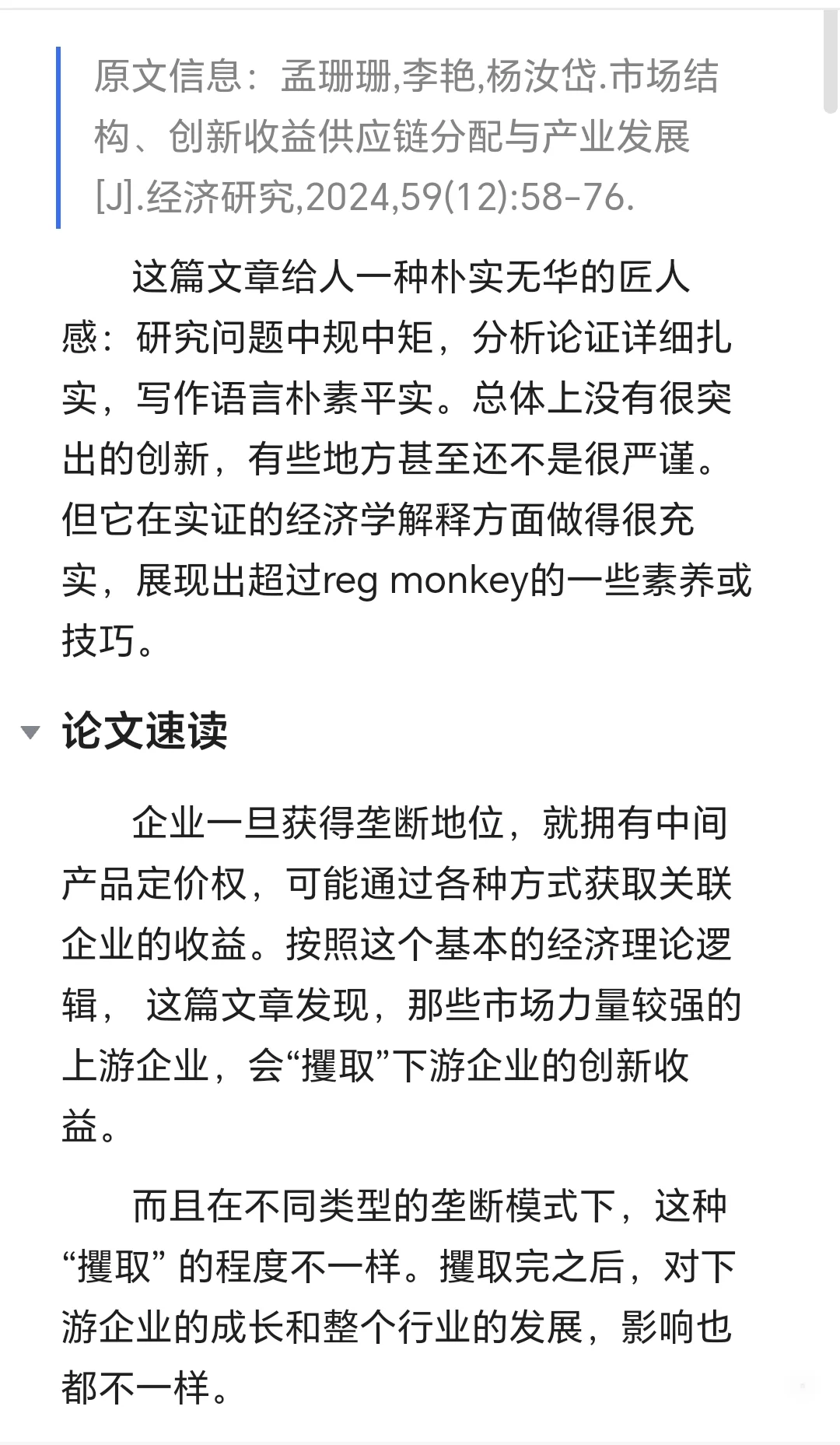 原文信息：孟珊珊,李艳,杨汝岱.市场结构、创新收益供应链分配与产业发展[J].经济研究,2024,59(12):58-76.

这篇文章给人一种朴实无华的匠人感：研究问题中规中矩，分析论证详细扎实，写作语言朴素平实。总体上没有很突出的创新，有些地方甚至还不是很严谨。但它在实证的经济学解释方面做得很充实，展现出超过reg monkey的一些素养或技巧。

论文速读

企业一旦获得垄断地位，就拥有中间产品定价权，可能通过各种方式获取关联企业的收益。按照这个基本的经济理论逻辑， 这篇文章发现，那些市场力量较强的上游企业，会“攫取”下游企业的创新收益。

而且在不同类型的垄断模式下，这种“攫取” 的程度不一样。攫取完之后，对下游企业的成长和整个行业的发展，影响也都不一样。